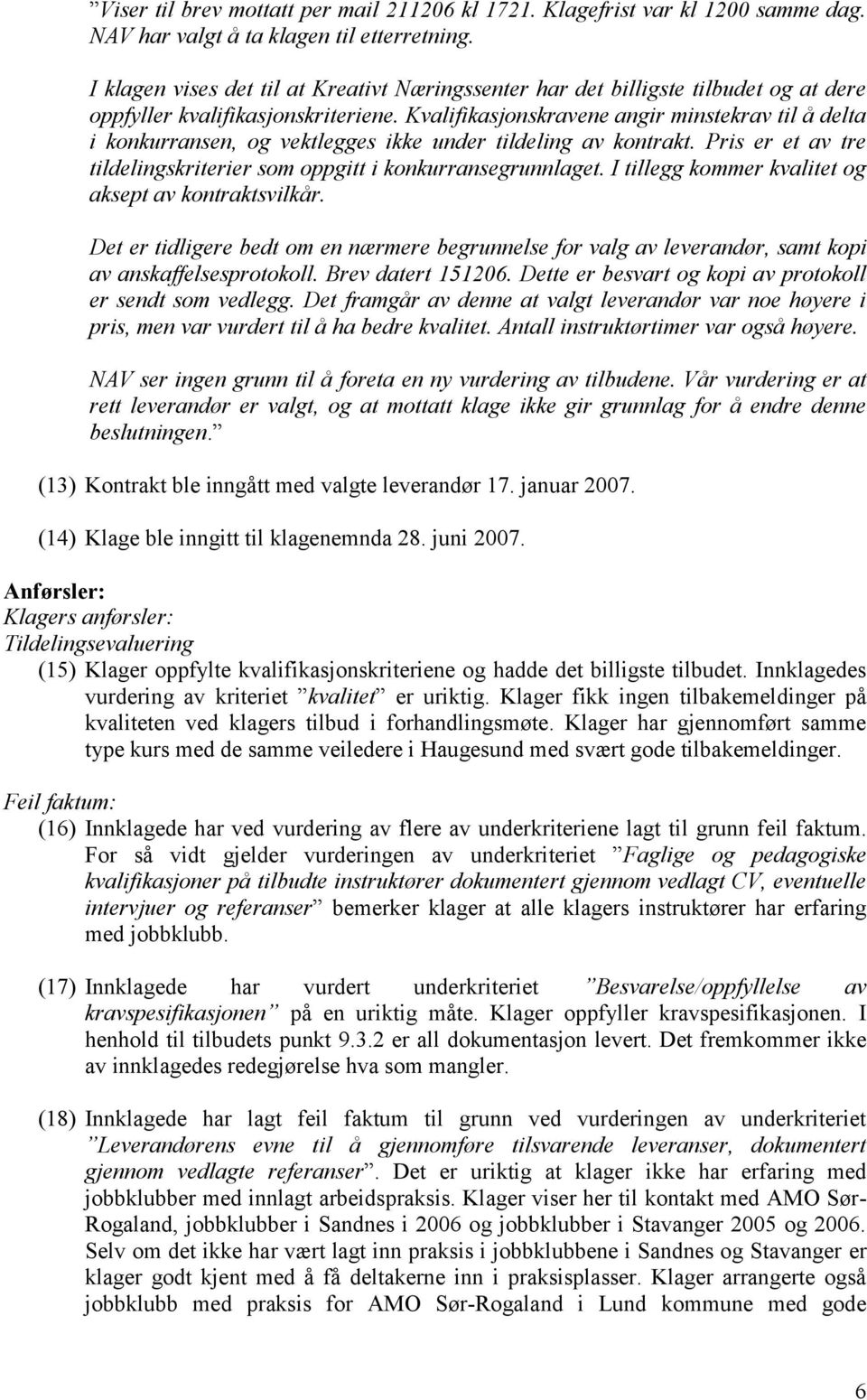 ”Viser til brev mottatt per mail 211206 kl 1721. Klagefrist var kl 1200 samme dag. NAV har valgt å ta klagen til etterretning.

I klagen vises det til at Kreativt Næringssenter har det billigste tilbudet og at dere oppfyller kvalifikasjonskriteriene. Kvalifikasjonskravene angir minstekrav til å delta i konkurransen, og vektlegges ikke under tildeling av kontrakt. Pris er et av tre tildelingskriterier som oppgitt i konkurransegrunnlaget. I tillegg kommer kvalitet og aksept av kontraktsvilkår.

Det er tidligere bedt om en nærmere begrunnelse for valg av leverandør, samt kopi av anskaffelsesprotokoll. Brev datert 151206. Dette er besvart og kopi av protokoll er sendt som vedlegg. Det framgår av denne at valgt leverandør var noe høyere i pris, men var vurdert til å ha bedre kvalitet. Antall instruktørtimer var også høyere.

NAV ser ingen grunn til å foreta en ny vurdering av tilbudene. Vår vurdering er at rett leverandør er valgt, og at mottatt klage ikke gir grunnlag for å endre denne beslutningen.”

(13) Kontrakt ble inngått med valgte leverandør 17. januar 2007.

(14) Klage ble inngitt til klagenemnda 28. juni 2007.

Anførsler:
Klagers anførsler:
Tildelingsevaluering
(15) Klager oppfylte kvalifikasjonskriteriene og hadde det billigste tilbudet. Innklagedes vurdering av kriteriet ”kvalitet” er uriktig. Klager fikk ingen tilbakemeldinger på kvaliteten ved klagers tilbud i forhandlingsmøte. Klager har gjennomført samme type kurs med de samme veiledere i Haugesund med svært gode tilbakemeldinger.

Feil faktum:
(16) Innklagede har ved vurdering av flere av underkriteriene lagt til grunn feil faktum. For så vidt gjelder vurderingen av underkriteriet ”Faglige og pedagogiske kvalifikasjoner på tilbudte instruktører dokumentert gjennom vedlagt CV, eventuelle intervjuer og referanser” bemerker klager at alle klagers instruktører har erfaring med jobbklubb.

(17) Innklagede har vurdert underkriteriet ”Besvarelse/oppfyllelse av kravspesifikasjonen” på en uriktig måte. Klager oppfyller kravspesifikasjonen. I henhold til tilbudets punkt 9.3.2 er all dokumentasjon levert. Det fremkommer ikke av innklagedes redegjørelse hva som mangler.

(18) Innklagede har lagt feil faktum til grunn ved vurderingen av underkriteriet ”Leverandørens evne til å gjennomføre tilsvarende leveranser, dokumentert gjennom vedlagte referanser”. Det er uriktig at klager ikke har erfaring med jobbklubber med innlagt arbeidspraksis. Klager viser her til kontakt med AMO Sør-Rogaland, jobbklubber i Sandnes i 2006 og jobbklubber i Stavanger 2005 og 2006. Selv om det ikke har vært lagt inn praksis i jobbklubbene i Sandnes og Stavanger er klager godt kjent med å få deltakerne inn i praksisplasser. Klager arrangerte også jobbklubb med praksis for AMO Sør-Rogaland i Lund kommune med gode

6